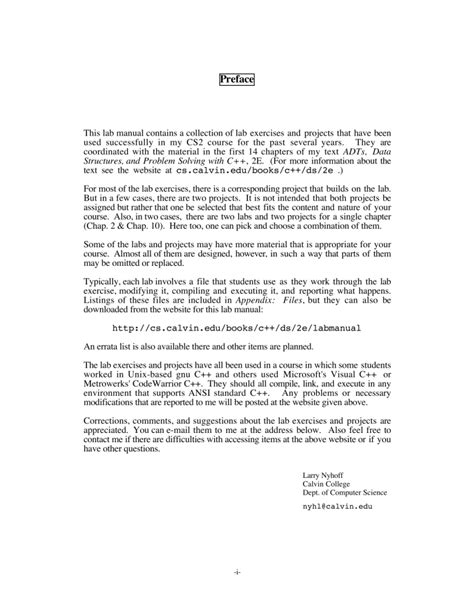 Preface

This lab manual contains a collection of lab exercises and projects that have been used successfully in my CS2 course for the past several years. They are coordinated with the material in the first 14 chapters of my text ADTs, Data Structures, and Problem Solving with C++, 2E. (For more information about the text see the website at cs.calvin.edu/books/c++/ds/2e .)

For most of the lab exercises, there is a corresponding project that builds on the lab. But in a few cases, there are two projects. It is not intended that both projects be assigned but rather that one be selected that best fits the content and nature of your course. Also, in two cases, there are two labs and two projects for a single chapter (Chap. 2 & Chap. 10). Here too, one can pick and choose a combination of them.

Some of the labs and projects may have more material that is appropriate for your course. Almost all of them are designed, however, in such a way that parts of them may be omitted or replaced.

Typically, each lab involves a file that students use as they work through the lab exercise, modifying it, compiling and executing it, and reporting what happens. Listings of these files are included in Appendix: Files, but they can also be downloaded from the website for this lab manual:

http://cs.calvin.edu/books/c++/ds/2e/labmanual

An errata list is also available there and other items are planned.

The lab exercises and projects have all been used in a course in which some students worked in Unix-based gnu C++ and others used Microsoft's Visual C++ or Metrowerks' CodeWarrior C++. They should all compile, link, and execute in any environment that supports ANSI standard C++. Any problems or necessary modifications that are reported to me will be posted at the website given above.

Corrections, comments, and suggestions about the lab exercises and projects are appreciated. You can e-mail them to me at the address below. Also feel free to contact me if there are difficulties with accessing items at the above website or if you have other questions.

Larry Nyhoff
Calvin College
Dept. of Computer Science

nyhl@calvin.edu

-i-